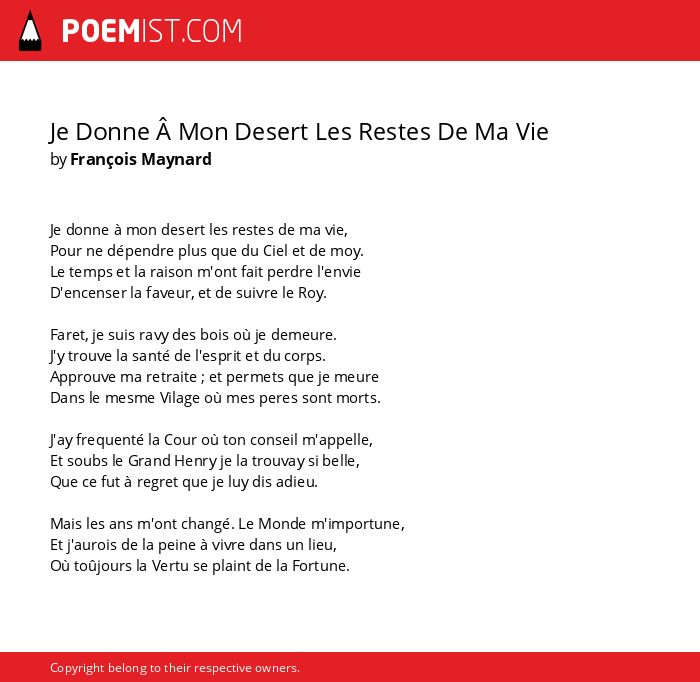 POEMIST.COM

Je Donne Â Mon Desert Les Restes De Ma Vie
by François Maynard

Je donne à mon desert les restes de ma vie,
Pour ne dépendre plus que du Ciel et de moy.
Le temps et la raison m'ont fait perdre l'envie
D'encenser la faveur, et de suivre le Roy.

Faret, je suis ravy des bois où je demeure.
J'y trouve la santé de l'esprit et du corps.
Approuve ma retraite ; et permets que je meure
Dans le mesme Vilage où mes peres sont morts.

J'ay frequenté la Cour où ton conseil m'appelle,
Et soubs le Grand Henry je la trouvay si belle,
Que ce fut à regret que je luy dis adieu.

Mais les ans m'ont changé. Le Monde m'importune,
Et j'aurois de la peine à vivre dans un lieu,
Où toûjours la Vertu se plaint de la Fortune.

Copyright belong to their respective owners.